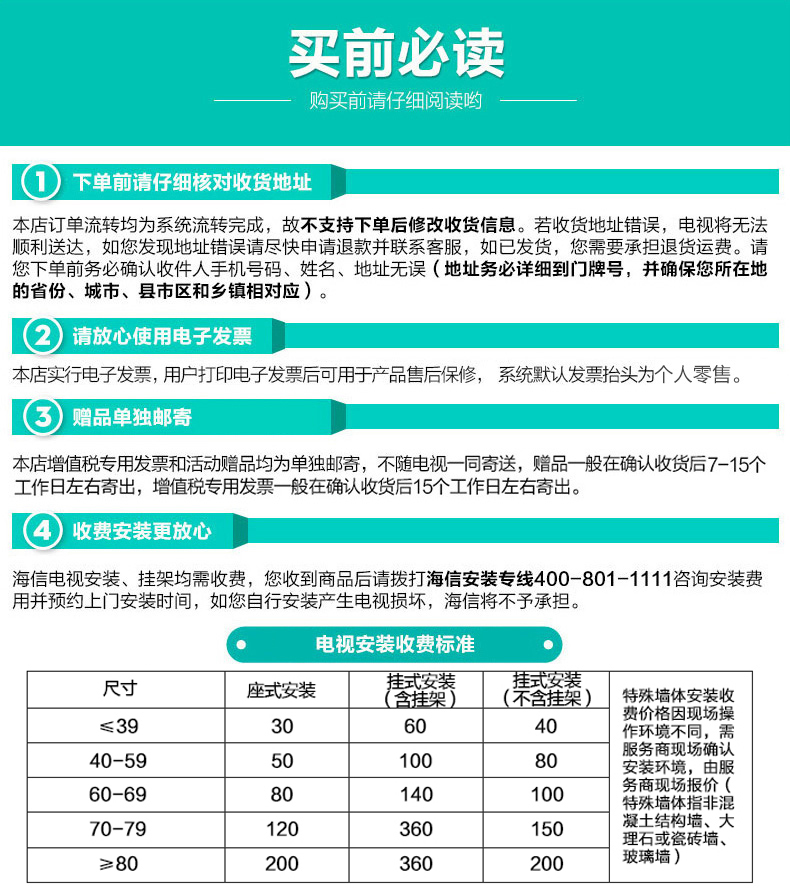 买前必读

购买前请仔细阅读哟

1 下单前请仔细核对收货地址

本店订单流转均为系统流转完成，故不支持下单后修改收货信息。若收货地址错误，电视将无法顺利送达，如您发现地址错误请尽快申请退款并联系客服，如已发货，您需要承担退货运费。请您下单前务必确认收件人手机号码、姓名、地址无误（地址务必详细到门牌号，并确保您所在地的省份、城市、县市区和乡镇相对应）。

2 请放心使用电子发票

本店实行电子发票，用户打印电子发票后可用于产品售后保修， 系统默认发票抬头为个人零售。

3 赠品单独邮寄

本店增值税专用发票和活动赠品均为单独邮寄，不随电视一同寄送，赠品一般在确认收货后7-15个工作日左右寄出，增值税专用发票一般在确认收货后15个工作日左右寄出。

4 收费安装更放心

海信电视安装、挂架均需收费，您收到商品后请拨打海信安装专线400-801-1111咨询安装费用并预约上门安装时间，如您自行安装产生电视损坏，海信将不予承担。

电视安装收费标准

| 尺寸 | 座式安装 | 挂式安装（含挂架） | 挂式安装（不含挂架） | 特殊墙体安装收费价格因现场操作环境不同，需服务商现场确认安装环境，由服务商现场报价（特殊墙体指非混凝土结构墙、大理石或瓷砖墙、玻璃墙） |
|---|---|---|---|---|
| ≤39 | 30 | 60 | 40 | |
| 40-59 | 50 | 100 | 80 | |
| 60-69 | 80 | 140 | 100 | |
| 70-79 | 120 | 360 | 150 | |
| ≥80 | 200 | 360 | 200 | |